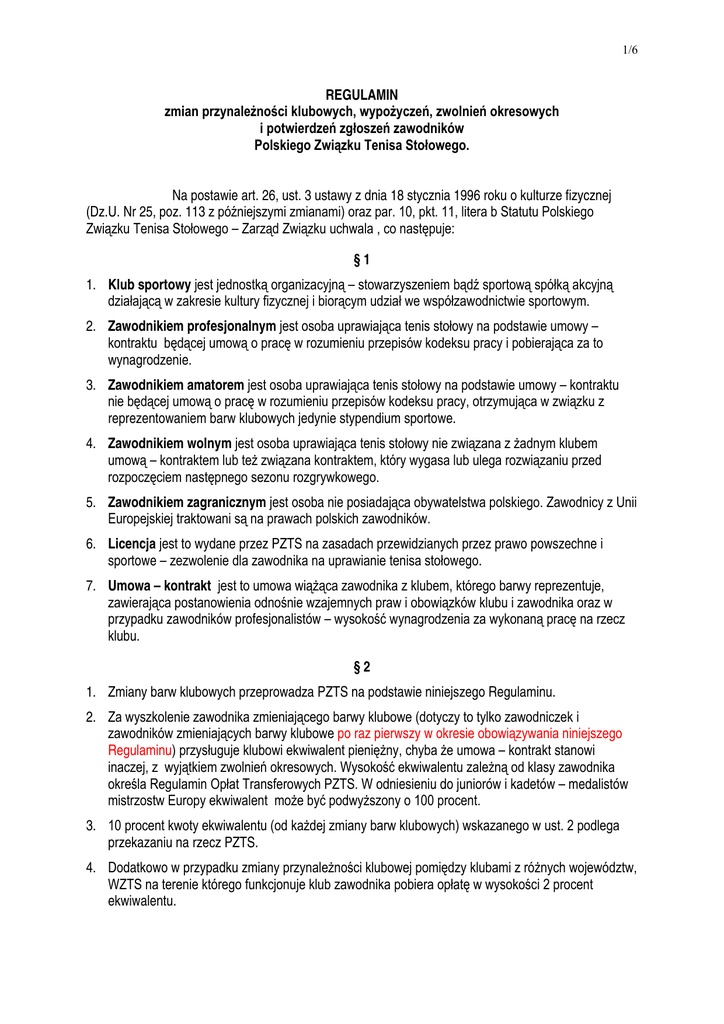 1/6

REGULAMIN
zmian przynależności klubowych, wypożyczeń, zwolnień okresowych
i potwierdzeń zgłoszeń zawodników
Polskiego Związku Tenisa Stołowego.

Na postawie art. 26, ust. 3 ustawy z dnia 18 stycznia 1996 roku o kulturze fizycznej (Dz.U. Nr 25, poz. 113 z późniejszymi zmianami) oraz par. 10, pkt. 11, litera b Statutu Polskiego Związku Tenisa Stołowego – Zarząd Związku uchwala , co następuje:

§ 1

1. Klub sportowy jest jednostką organizacyjną – stowarzyszeniem bądź sportową spółką akcyjną działającą w zakresie kultury fizycznej i biorącym udział we współzawodnictwie sportowym.

2. Zawodnikiem profesjonalnym jest osoba uprawiająca tenis stołowy na podstawie umowy – kontraktu będącej umową o pracę w rozumieniu przepisów kodeksu pracy i pobierająca za to wynagrodzenie.

3. Zawodnikiem amatorem jest osoba uprawiająca tenis stołowy na podstawie umowy – kontraktu nie będącej umową o pracę w rozumieniu przepisów kodeksu pracy, otrzymująca w związku z reprezentowaniem barw klubowych jedynie stypendium sportowe.

4. Zawodnikiem wolnym jest osoba uprawiająca tenis stołowy nie związana z żadnym klubem umową – kontraktem lub też związana kontraktem, który wygasa lub ulega rozwiązaniu przed rozpoczęciem następnego sezonu rozgrywkowego.

5. Zawodnikiem zagranicznym jest osoba nie posiadająca obywatelstwa polskiego. Zawodnicy z Unii Europejskiej traktowani są na prawach polskich zawodników.

6. Licencja jest to wydane przez PZTS na zasadach przewidzianych przez prawo powszechne i sportowe – zezwolenie dla zawodnika na uprawianie tenisa stołowego.

7. Umowa – kontrakt jest to umowa wiążąca zawodnika z klubem, którego barwy reprezentuje, zawierająca postanowienia odnośnie wzajemnych praw i obowiązków klubu i zawodnika oraz w przypadku zawodników profesjonalistów – wysokość wynagrodzenia za wykonaną pracę na rzecz klubu.

§ 2

1. Zmiany barw klubowych przeprowadza PZTS na podstawie niniejszego Regulaminu.

2. Za wyszkolenie zawodnika zmieniającego barwy klubowe (dotyczy to tylko zawodniczek i zawodników zmieniających barwy klubowe po raz pierwszy w okresie obowiązywania niniejszego Regulaminu) przysługuje klubowi ekwiwalent pieniężny, chyba że umowa – kontrakt stanowi inaczej, z wyjątkiem zwolnień okresowych. Wysokość ekwiwalentu zależną od klasy zawodnika określa Regulamin Opłat Transferowych PZTS. W odniesieniu do juniorów i kadetów – medalistów mistrzostw Europy ekwiwalent może być podwyższony o 100 procent.

3. 10 procent kwoty ekwiwalentu (od każdej zmiany barw klubowych) wskazanego w ust. 2 podlega przekazaniu na rzecz PZTS.

4. Dodatkowo w przypadku zmiany przynależności klubowej pomiędzy klubami z różnych województw, WZTS na terenie którego funkcjonuje klub zawodnika pobiera opłatę w wysokości 2 procent ekwiwalentu.